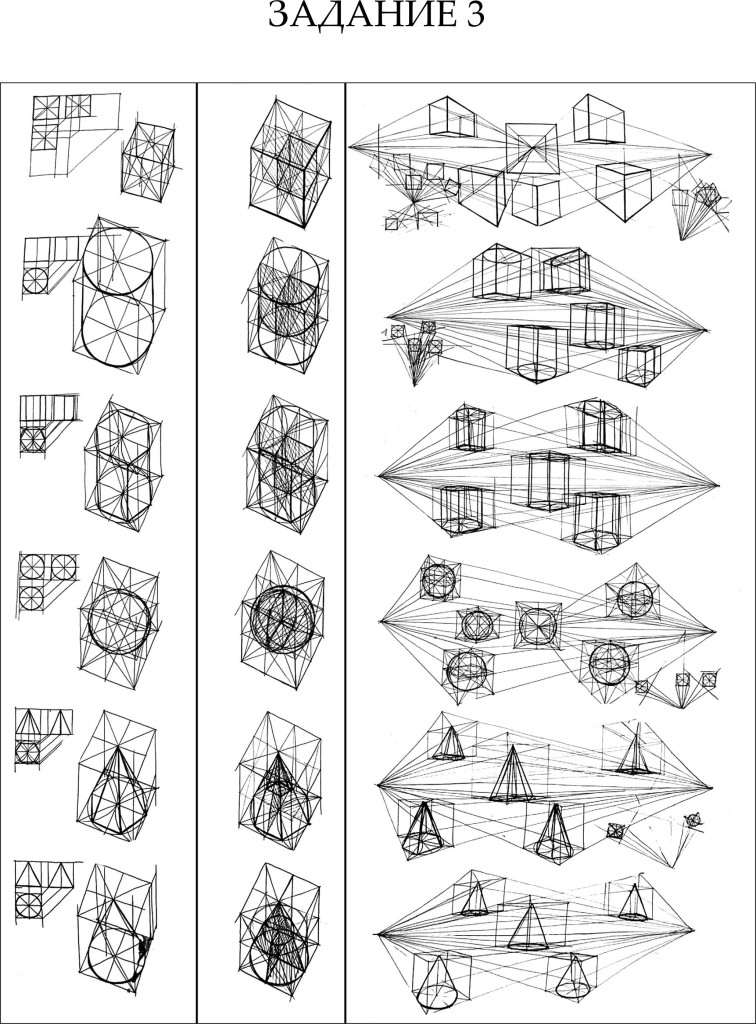 ЗАДАНИЕ 3